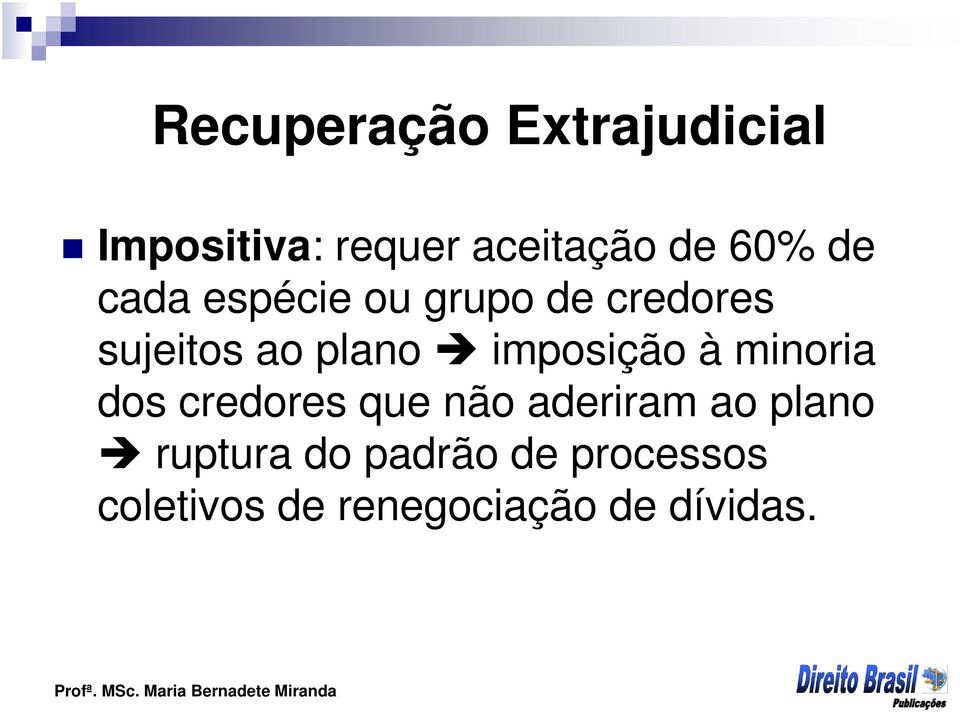 Recuperação Extrajudicial

Impositiva: requer aceitação de 60% de cada espécie ou grupo de credores sujeitos ao plano ➔ imposição à minoria dos credores que não aderiram ao plano ➔ ruptura do padrão de processos coletivos de renegociação de dívidas.

Profª. MSc. Maria Bernadete Miranda

Direito Brasil Publicações